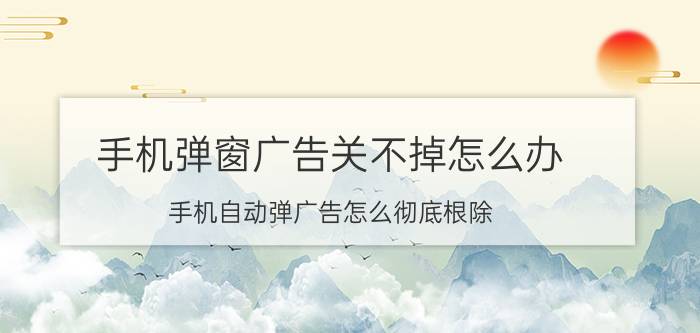 手机弹窗广告关不掉怎么办

手机自动弹广告怎么彻底根除